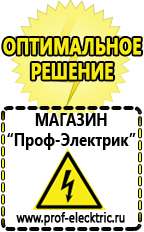 ОПТИМАЛЬНОЕ РЕШЕНИЕ

МАГАЗИН
“Проф-Электрик”

www.prof-electric.ru